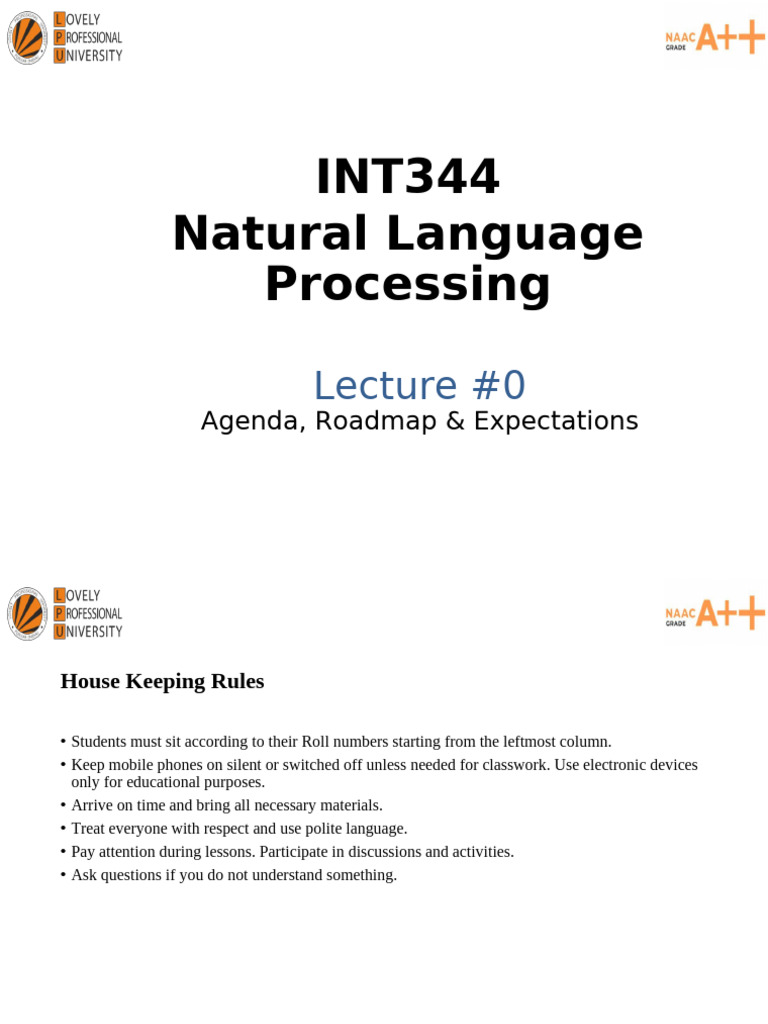 LOVELY PROFESSIONAL UNIVERSITY

NAAC GRADE A++

INT344
Natural Language Processing

Lecture #0
Agenda, Roadmap & Expectations

LOVELY PROFESSIONAL UNIVERSITY

NAAC GRADE A++

House Keeping Rules

• Students must sit according to their Roll numbers starting from the leftmost column.
• Keep mobile phones on silent or switched off unless needed for classwork. Use electronic devices only for educational purposes.
• Arrive on time and bring all necessary materials.
• Treat everyone with respect and use polite language.
• Pay attention during lessons. Participate in discussions and activities.
• Ask questions if you do not understand something.